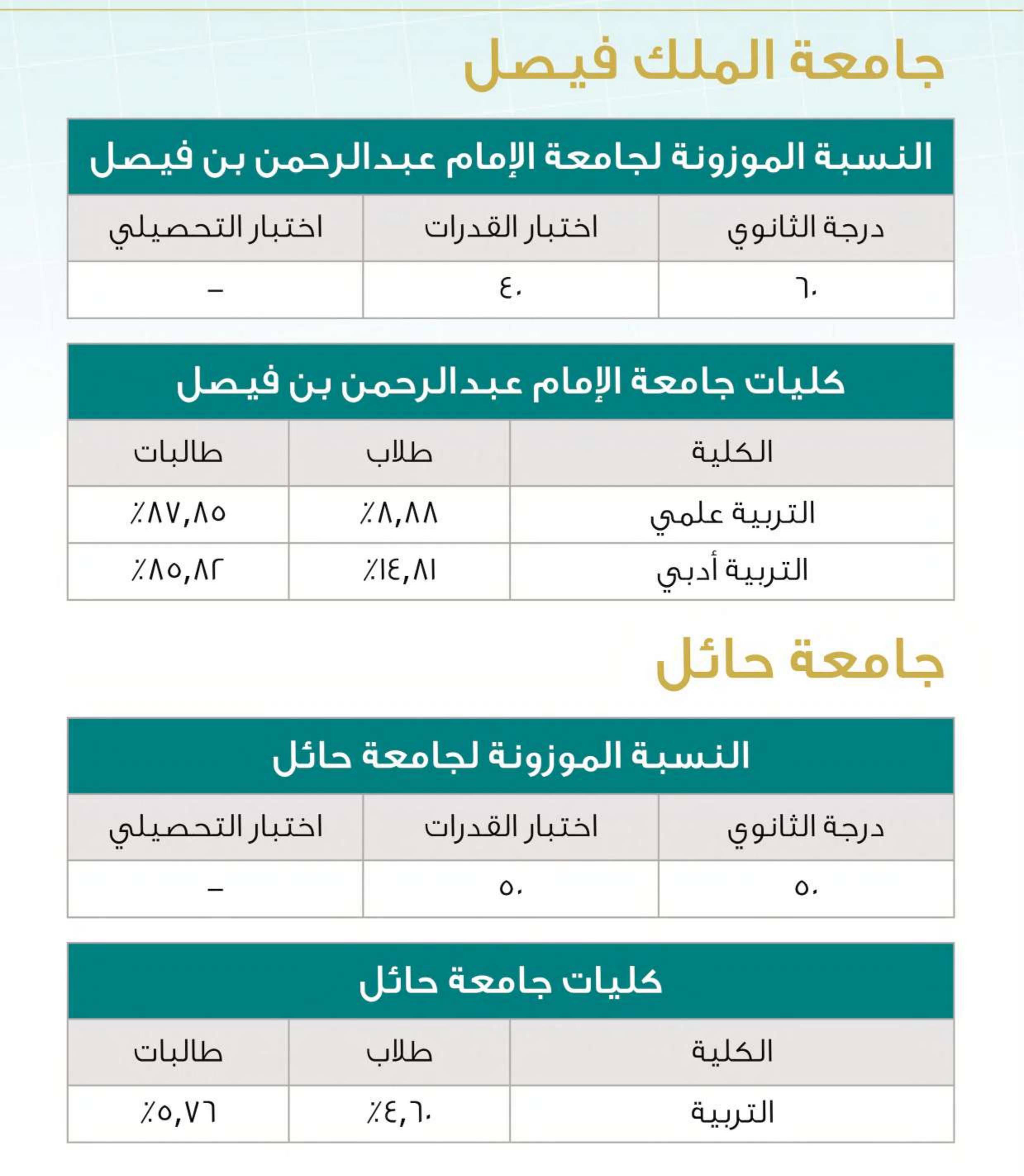 جامعة الملك فيصل

النسبة الموزونة لجامعة الإمام عبدالرحمن بن فيصل

| درجة الثانوي | اختبار القدرات | اختبار التحصيلي |
|---|---|---|
| ٦٠ | ٤٠ | – |

كليات جامعة الإمام عبدالرحمن بن فيصل

| الكلية | طلاب | طالبات |
|---|---|---|
| التربية علمي | ٪٨,٨٨ | ٪٨٧,٨٥ |
| التربية أدبي | ٪١٤,٨١ | ٪٨٥,٨٢ |

جامعة حائل

النسبة الموزونة لجامعة حائل

| درجة الثانوي | اختبار القدرات | اختبار التحصيلي |
|---|---|---|
| ٥٠ | ٥٠ | – |

كليات جامعة حائل

| الكلية | طلاب | طالبات |
|---|---|---|
| التربية | ٪٤,٦٠ | ٪٥,٧٦ |